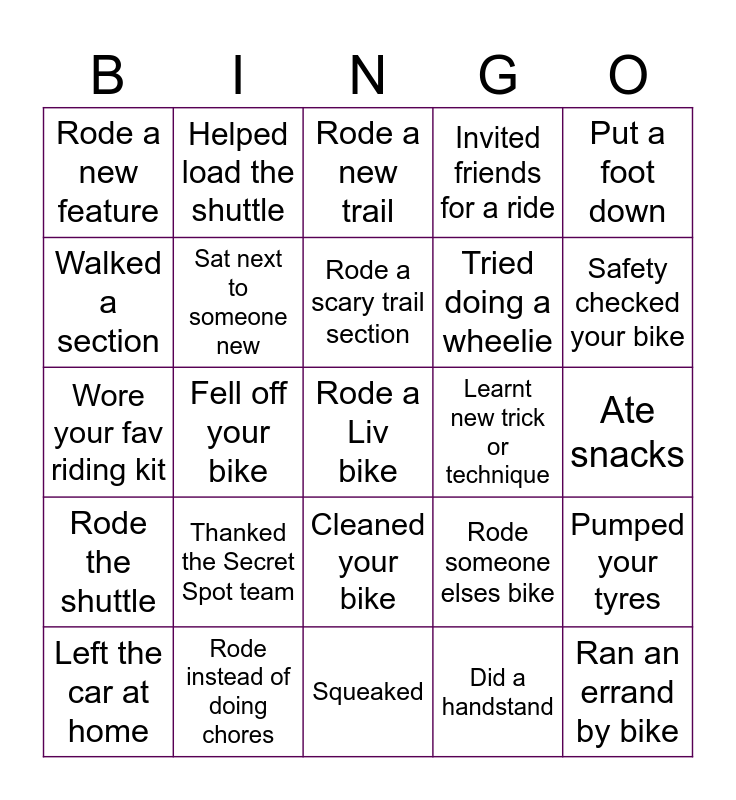 | B | I | N | G | O |
|---|---|---|---|---|
| Rode a new feature | Helped load the shuttle | Rode a new trail | Invited friends for a ride | Put a foot down |
| Walked a section | Sat next to someone new | Rode a scary trail section | Tried doing a wheelie | Safety checked your bike |
| Wore your fav riding kit | Fell off your bike | Rode a Liv bike | Learnt new trick or technique | Ate snacks |
| Rode the shuttle | Thanked the Secret Spot team | Cleaned your bike | Rode someone elses bike | Pumped your tyres |
| Left the car at home | Rode instead of doing chores | Squeaked | Did a handstand | Ran an errand by bike |